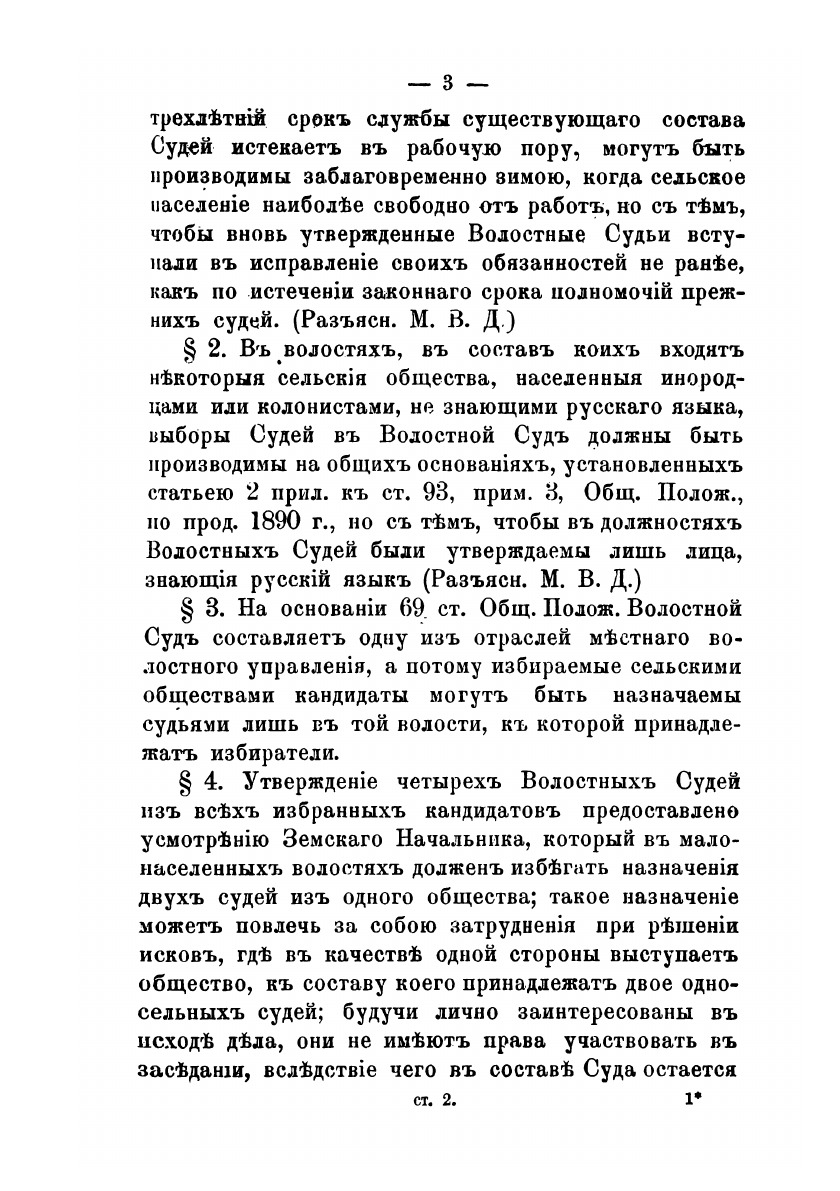 — 3 —

трехлѣтній срокъ службы существующаго состава Судей истекаетъ въ рабочую пору, могутъ быть производимы заблаговременно зимою, когда сельское населеніе наиболѣе свободно отъ работъ, но съ тѣмъ, чтобы вновь утвержденные Волостные Судьи вступали въ исправленіе своихъ обязанностей не ранѣе, какъ по истеченіи законнаго срока полномочій прежнихъ судей. (Разъясн. М. В. Д.)

§ 2. Въ волостяхъ, въ составъ коихъ входятъ нѣкоторыя сельскія общества, населенныя инородцами или колонистами, не знающими русскаго языка, выборы Судей въ Волостной Судъ должны быть производимы на общихъ основаніяхъ, установленныхъ статьею 2 прил. къ ст. 93, прим. 3, Общ. Полож., по прод. 1890 г., но съ тѣмъ, чтобы въ должностяхъ Волостныхъ Судей были утверждаемы лишь лица, знающія русскій языкъ (Разъясн. М. В. Д.)

§ 3. На основаніи 69 ст. Общ. Полож. Волостной Судъ составляетъ одну изъ отраслей мѣстнаго волостного управленія, а потому избираемые сельскими обществами кандидаты могутъ быть назначаемы судьями лишь въ той волости, къ которой принадлежатъ избиратели.

§ 4. Утвержденіе четырехъ Волостныхъ Судей изъ всѣхъ избранныхъ кандидатовъ предоставлено усмотрѣнію Земскаго Начальника, который въ малонаселенныхъ волостяхъ долженъ избѣгать назначенія двухъ судей изъ одного общества; такое назначеніе можетъ повлечь за собою затрудненія при рѣшеніи исковъ, гдѣ въ качествѣ одной стороны выступаетъ общество, къ составу коего принадлежатъ двое односельныхъ судей; будучи лично заинтересованы въ исходѣ дѣла, они не имѣютъ права участвовать въ засѣданіи, вслѣдствіе чего въ составѣ Суда остается

ст. 2. 1*